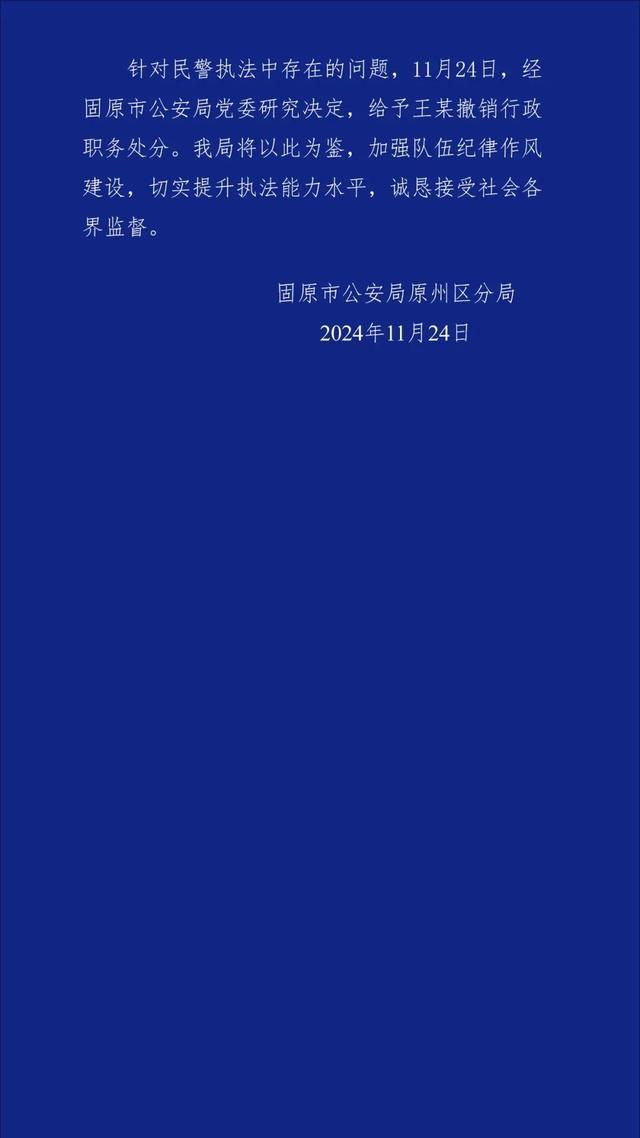 针对民警执法中存在的问题，11月24日，经固原市公安局党委研究决定，给予王某撤销行政职务处分。我局将以此为鉴，加强队伍纪律作风建设，切实提升执法能力水平，诚恳接受社会各界监督。

固原市公安局原州区分局
2024年11月24日